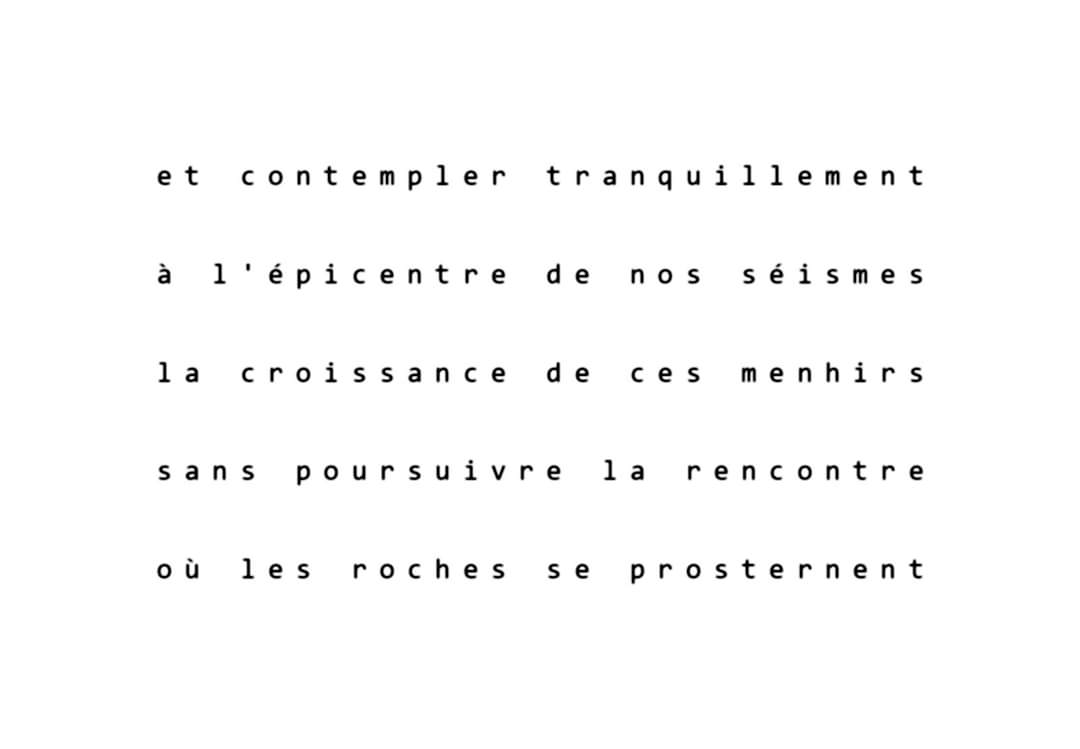 et contempler tranquillement

à l'épicentre de nos séismes

la croissance de ces menhirs

sans poursuivre la rencontre

où les roches se prosternent